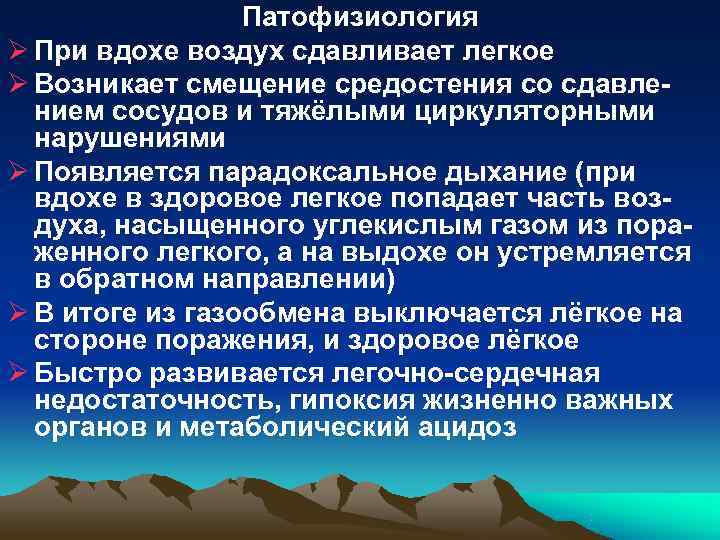 Патофизиология

➢ При вдохе воздух сдавливает легкое

➢ Возникает смещение средостения со сдавлением сосудов и тяжёлыми циркуляторными нарушениями

➢ Появляется парадоксальное дыхание (при вдохе в здоровое легкое попадает часть воздуха, насыщенного углекислым газом из пораженного легкого, а на выдохе он устремляется в обратном направлении)

➢ В итоге из газообмена выключается лёгкое на стороне поражения, и здоровое лёгкое

➢ Быстро развивается легочно-сердечная недостаточность, гипоксия жизненно важных органов и метаболический ацидоз